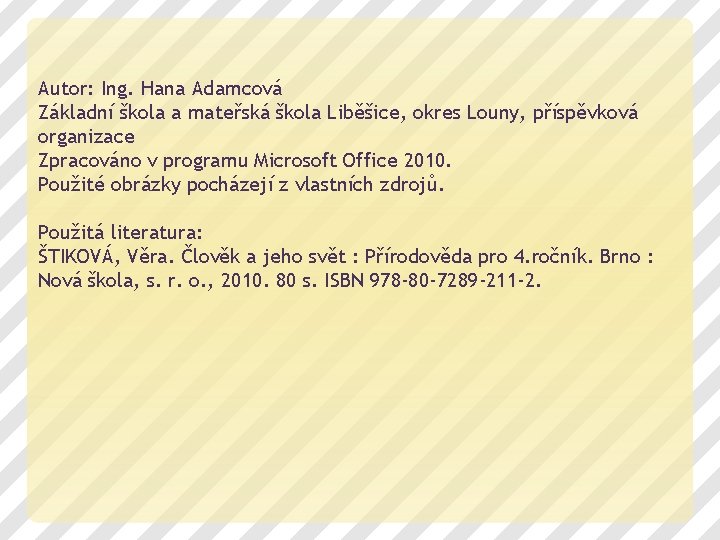 Autor: Ing. Hana Adamcová
Základní škola a mateřská škola Liběšice, okres Louny, příspěvková organizace
Zpracováno v programu Microsoft Office 2010.
Použité obrázky pocházejí z vlastních zdrojů.

Použitá literatura:
ŠTIKOVÁ, Věra. Člověk a jeho svět : Přírodověda pro 4.ročník. Brno : Nová škola, s. r. o., 2010. 80 s. ISBN 978-80-7289-211-2.